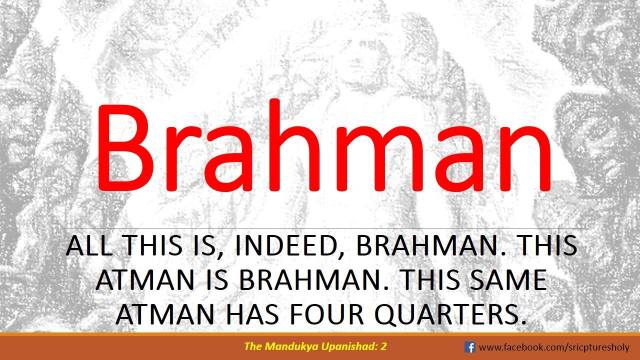 Brahman

ALL THIS IS, INDEED, BRAHMAN. THIS ATMAN IS BRAHMAN. THIS SAME ATMAN HAS FOUR QUARTERS.

The Mandukya Upanishad: 2

www.facebook.com/sricpturesholy